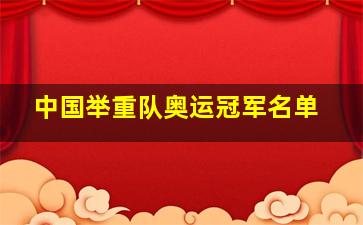 中国举重队奥运冠军名单